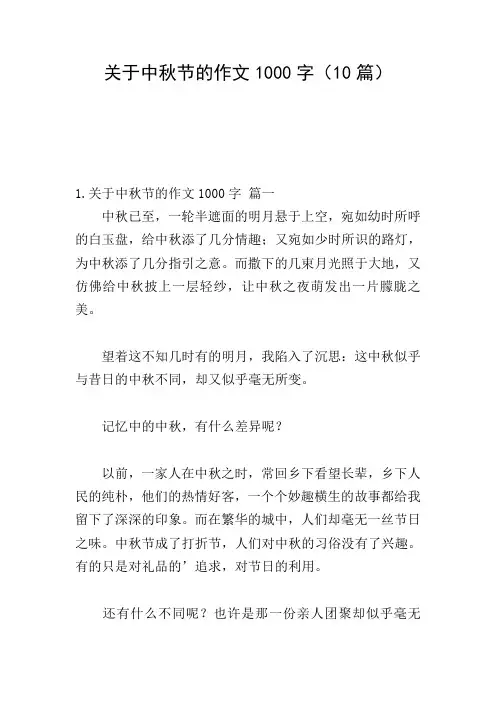 关于中秋节的作文 1000 字（10 篇）

1.关于中秋节的作文 1000 字 篇一

中秋已至，一轮半遮面的明月悬于上空，宛如幼时所呼的白玉盘，给中秋添了几分情趣；又宛如少时所识的路灯，为中秋添了几分指引之意。而撒下的几束月光照于大地，又仿佛给中秋披上一层轻纱，让中秋之夜萌发出一片朦胧之美。

望着这不知几时有的明月，我陷入了沉思：这中秋似乎与昔日的中秋不同，却又似乎毫无所变。

记忆中的中秋，有什么差异呢？

以前，一家人在中秋之时，常回乡下看望长辈，乡下人民的纯朴，他们的热情好客，一个个妙趣横生的故事都给我留下了深深的印象。而在繁华的城中，人们却毫无一丝节日之味。中秋节成了打折节，人们对中秋的习俗没有了兴趣。有的只是对礼品的’追求，对节日的利用。

还有什么不同呢？也许是那一份亲人团聚却似乎毫无